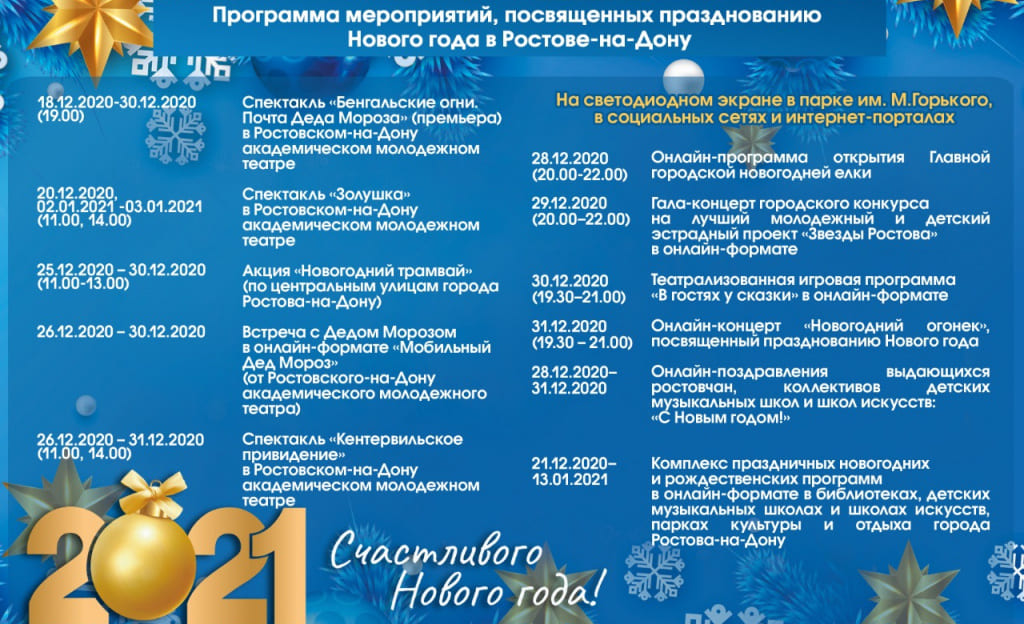 Программа мероприятий, посвященных празднованию Нового года в Ростове-на-Дону

18.12.2020-30.12.2020 (19.00)

Спектакль «Бенгальские огни. Почта Деда Мороза» (премьера) в Ростовском-на-Дону академическом молодежном театре

20.12.2020, 02.01.2021 -03.01.2021 (11.00, 14.00)

Спектакль «Золушка» в Ростовском-на-Дону академическом молодежном театре

25.12.2020 – 30.12.2020 (11.00-13.00)

Акция «Новогодний трамвай» (по центральным улицам города Ростова-на-Дону)

26.12.2020 – 30.12.2020

Встреча с Дедом Морозом в онлайн-формате «Мобильный Дед Мороз» (от Ростовского-на-Дону академического молодежного театра)

26.12.2020 – 31.12.2020 (11.00, 14.00)

Спектакль «Кентервильское привидение» в Ростовском-на-Дону академическом молодежном театре

На светодиодном экране в парке им. М.Горького, в социальных сетях и интернет-порталах

28.12.2020 (20.00-22.00)

Онлайн-программа открытия Главной городской новогодней елки

29.12.2020 (20.00–22.00)

Гала-концерт городского конкурса на лучший молодежный и детский эстрадный проект «Звезды Ростова» в онлайн-формате

30.12.2020 (19.30–21.00)

Театрализованная игровая программа «В гостях у сказки» в онлайн-формате

31.12.2020 (19.30 – 21.00)

Онлайн-концерт «Новогодний огонек», посвященный празднованию Нового года

28.12.2020– 31.12.2020

Онлайн-поздравления выдающихся ростовчан, коллективов детских музыкальных школ и школ искусств: «С Новым годом!»

21.12.2020– 13.01.2021

Комплекс праздничных новогодних и рождественских программ в онлайн-формате в библиотеках, детских музыкальных школах и школах искусств, парках культуры и отдыха города Ростова-на-Дону

2021

Счастливого Нового года!